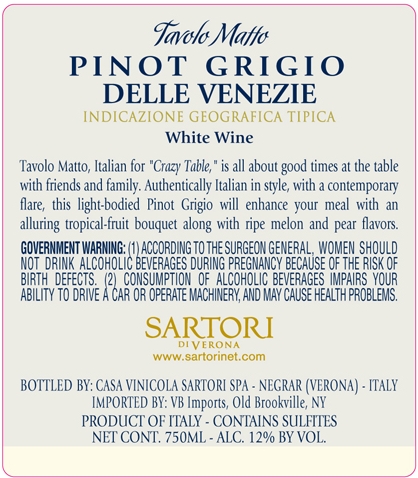 Tavolo Matto
PINOT GRIGIO
DELLE VENEZIE
INDICAZIONE GEOGRAFICA TIPICA
White Wine

Tavolo Matto, Italian for "Crazy Table," is all about good times at the table with friends and family. Authentically Italian in style, with a contemporary flare, this light-bodied Pinot Grigio will enhance your meal with an alluring tropical-fruit bouquet along with ripe melon and pear flavors.

GOVERNMENT WARNING: (1) ACCORDING TO THE SURGEON GENERAL, WOMEN SHOULD NOT DRINK ALCOHOLIC BEVERAGES DURING PREGNANCY BECAUSE OF THE RISK OF BIRTH DEFECTS. (2) CONSUMPTION OF ALCOHOLIC BEVERAGES IMPAIRS YOUR ABILITY TO DRIVE A CAR OR OPERATE MACHINERY, AND MAY CAUSE HEALTH PROBLEMS.

SARTORI
DI VERONA
www.sartorinet.com

BOTTLED BY: CASA VINICOLA SARTORI SPA - NEGRAR (VERONA) - ITALY
IMPORTED BY: VB Imports, Old Brookville, NY
PRODUCT OF ITALY - CONTAINS SULFITES
NET CONT. 750ML - ALC. 12% BY VOL.